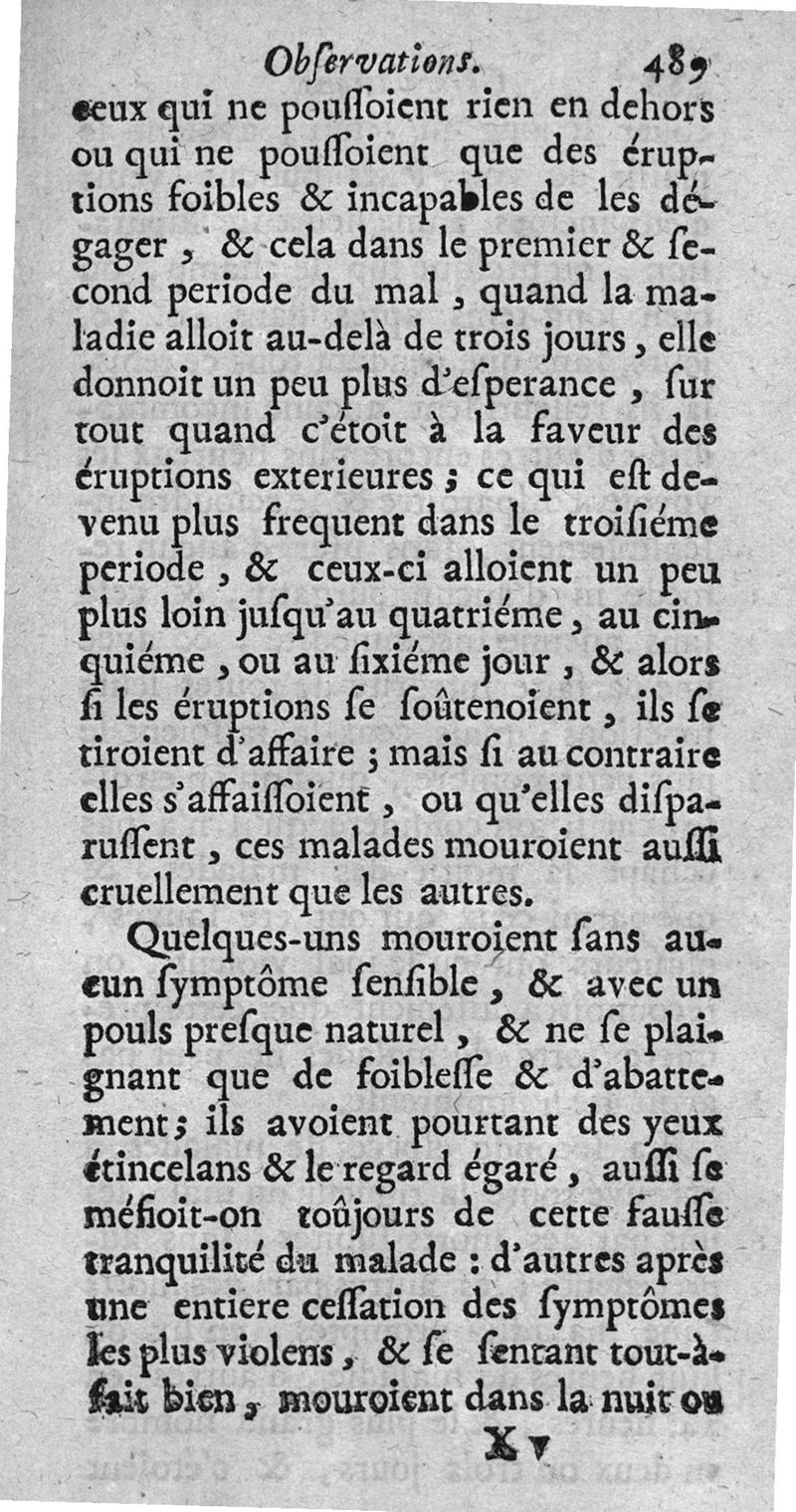 Obſervations. 489

ceux qui ne pouſſoient rien en dehors ou qui ne pouſſoient que des éruptions foibles & incapables de les dégager, & cela dans le premier & ſecond periode du mal, quand la maladie alloit au-delà de trois jours, elle donnoit un peu plus d'eſperance, ſur tout quand c'étoit à la faveur des éruptions exterieures; ce qui eſt devenu plus frequent dans le troiſiéme periode, & ceux-ci alloient un peu plus loin juſqu'au quatriéme, au cinquiéme, ou au ſixiéme jour, & alors ſi les éruptions ſe ſoûtenoient, ils ſe tiroient d'affaire; mais ſi au contraire elles s'affaiſſoient, ou qu'elles diſparuſſent, ces malades mouroient auſſi cruellement que les autres.

Quelques-uns mouroient ſans aucun ſymptôme ſenſible, & avec un pouls preſque naturel, & ne ſe plaignant que de foibleſſe & d'abattement; ils avoient pourtant des yeux étincelans & le regard égaré, auſſi ſe méfioit-on toûjours de cette fauſſe tranquilité du malade: d'autres après une entiere ceſſation des ſymptômes les plus violens, & ſe ſentant tout-à-fait bien, mouroient dans la nuit ou

X v